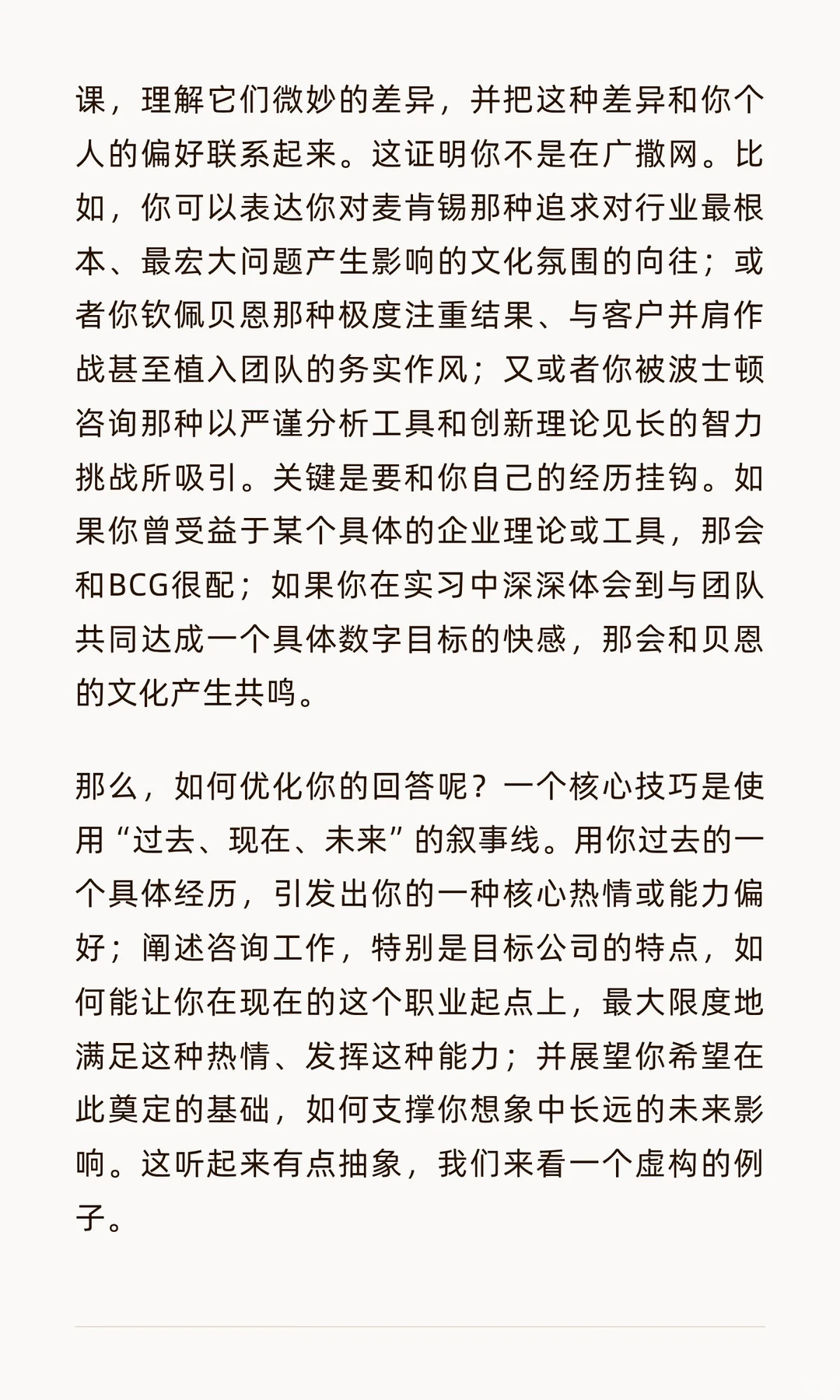 课，理解它们微妙的差异，并把这种差异和你个人的偏好联系起来。这证明你不是在广撒网。比如，你可以表达你对麦肯锡那种追求对行业最根本、最宏大问题产生影响的文化氛围的向往；或者你钦佩贝恩那种极度注重结果、与客户并肩作战甚至植入团队的务实作风；又或者你被波士顿咨询那种以严谨分析工具和创新理论见长的智力挑战所吸引。关键是要和你自己的经历挂钩。如果你曾受益于某个具体的企业理论或工具，那会和BCG很配；如果你在实习中深深体会到与团队共同达成一个具体数字目标的快感，那会和贝恩的文化产生共鸣。

那么，如何优化你的回答呢？一个核心技巧是使用“过去、现在、未来”的叙事线。用你过去的一个具体经历，引发出你的一种核心热情或能力偏好；阐述咨询工作，特别是目标公司的特点，如何能让你在现在的这个职业起点上，最大限度地满足这种热情、发挥这种能力；并展望你希望在此奠定的基础，如何支撑你想象中长远的未来影响。这听起来有点抽象，我们来看一个虚构的例子。